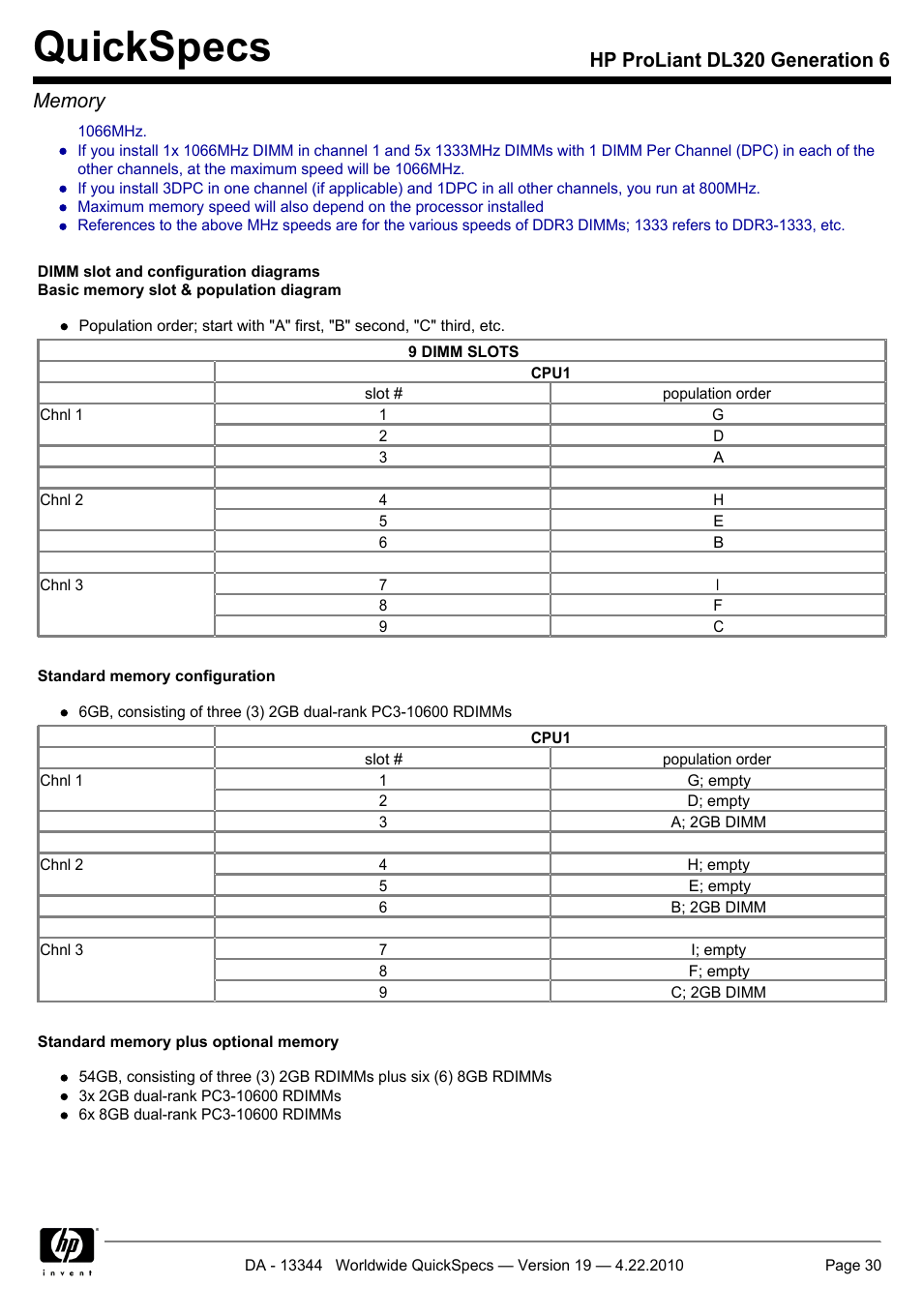 QuickSpecs

HP ProLiant DL320 Generation 6

Memory

1066MHz.

- If you install 1x 1066MHz DIMM in channel 1 and 5x 1333MHz DIMMs with 1 DIMM Per Channel (DPC) in each of the other channels, at the maximum speed will be 1066MHz.
- If you install 3DPC in one channel (if applicable) and 1DPC in all other channels, you run at 800MHz.
- Maximum memory speed will also depend on the processor installed
- References to the above MHz speeds are for the various speeds of DDR3 DIMMs; 1333 refers to DDR3-1333, etc.

DIMM slot and configuration diagrams
Basic memory slot & population diagram

- Population order; start with "A" first, "B" second, "C" third, etc.

| 9 DIMM SLOTS | | |
|---|---|---|
| | CPU1 | |
| | slot # | population order |
| Chnl 1 | 1 | G |
| | 2 | D |
| | 3 | A |
| | | |
| Chnl 2 | 4 | H |
| | 5 | E |
| | 6 | B |
| | | |
| Chnl 3 | 7 | I |
| | 8 | F |
| | 9 | C |

Standard memory configuration

- 6GB, consisting of three (3) 2GB dual-rank PC3-10600 RDIMMs

| | CPU1 | |
|---|---|---|
| | slot # | population order |
| Chnl 1 | 1 | G; empty |
| | 2 | D; empty |
| | 3 | A; 2GB DIMM |
| | | |
| Chnl 2 | 4 | H; empty |
| | 5 | E; empty |
| | 6 | B; 2GB DIMM |
| | | |
| Chnl 3 | 7 | I; empty |
| | 8 | F; empty |
| | 9 | C; 2GB DIMM |

Standard memory plus optional memory

- 54GB, consisting of three (3) 2GB RDIMMs plus six (6) 8GB RDIMMs
- 3x 2GB dual-rank PC3-10600 RDIMMs
- 6x 8GB dual-rank PC3-10600 RDIMMs

hp invent

DA - 13344 Worldwide QuickSpecs — Version 19 — 4.22.2010

Page 30